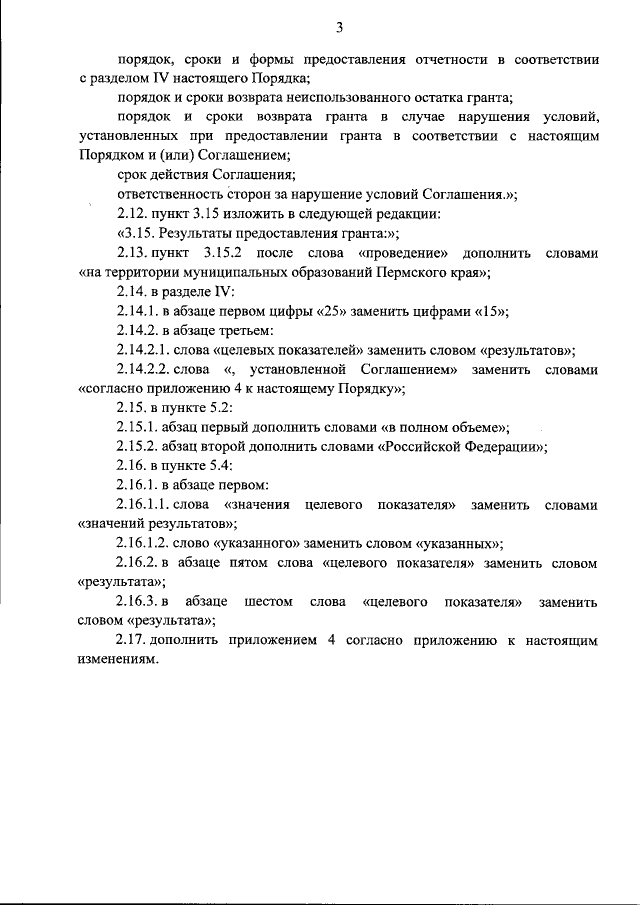 3

порядок, сроки и формы предоставления отчетности в соответствии с разделом IV настоящего Порядка;

порядок и сроки возврата неиспользованного остатка гранта;

порядок и сроки возврата гранта в случае нарушения условий, установленных при предоставлении гранта в соответствии с настоящим Порядком и (или) Соглашением;

срок действия Соглашения;

ответственность сторон за нарушение условий Соглашения.»;

2.12. пункт 3.15 изложить в следующей редакции:

«3.15. Результаты предоставления гранта:»;

2.13. пункт 3.15.2 после слова «проведение» дополнить словами «на территории муниципальных образований Пермского края»;

2.14. в разделе IV:

2.14.1. в абзаце первом цифры «25» заменить цифрами «15»;

2.14.2. в абзаце третьем:

2.14.2.1. слова «целевых показателей» заменить словом «результатов»;

2.14.2.2. слова «, установленной Соглашением» заменить словами «согласно приложению 4 к настоящему Порядку»;

2.15. в пункте 5.2:

2.15.1. абзац первый дополнить словами «в полном объеме»;

2.15.2. абзац второй дополнить словами «Российской Федерации»;

2.16. в пункте 5.4:

2.16.1. в абзаце первом:

2.16.1.1. слова «значения целевого показателя» заменить словами «значений результатов»;

2.16.1.2. слово «указанного» заменить словом «указанных»;

2.16.2. в абзаце пятом слова «целевого показателя» заменить словом «результата»;

2.16.3. в абзаце шестом слова «целевого показателя» заменить словом «результата»;

2.17. дополнить приложением 4 согласно приложению к настоящим изменениям.